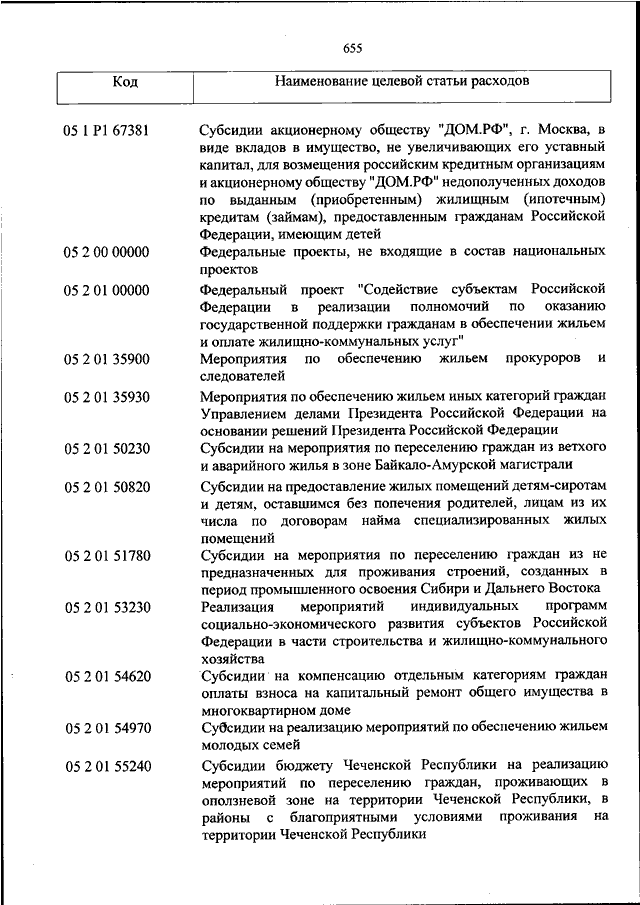 655

| Код | Наименование целевой статьи расходов |
|---|---|
| 05 1 P1 67381 | Субсидии акционерному обществу "ДОМ.РФ", г. Москва, в виде вкладов в имущество, не увеличивающих его уставный капитал, для возмещения российским кредитным организациям и акционерному обществу "ДОМ.РФ" недополученных доходов по выданным (приобретенным) жилищным (ипотечным) кредитам (займам), предоставленным гражданам Российской Федерации, имеющим детей |
| 05 2 00 00000 | Федеральные проекты, не входящие в состав национальных проектов |
| 05 2 01 00000 | Федеральный проект "Содействие субъектам Российской Федерации в реализации полномочий по оказанию государственной поддержки гражданам в обеспечении жильем и оплате жилищно-коммунальных услуг" |
| 05 2 01 35900 | Мероприятия по обеспечению жильем прокуроров и следователей |
| 05 2 01 35930 | Мероприятия по обеспечению жильем иных категорий граждан Управлением делами Президента Российской Федерации на основании решений Президента Российской Федерации |
| 05 2 01 50230 | Субсидии на мероприятия по переселению граждан из ветхого и аварийного жилья в зоне Байкало-Амурской магистрали |
| 05 2 01 50820 | Субсидии на предоставление жилых помещений детям-сиротам и детям, оставшимся без попечения родителей, лицам из их числа по договорам найма специализированных жилых помещений |
| 05 2 01 51780 | Субсидии на мероприятия по переселению граждан из не предназначенных для проживания строений, созданных в период промышленного освоения Сибири и Дальнего Востока |
| 05 2 01 53230 | Реализация мероприятий индивидуальных программ социально-экономического развития субъектов Российской Федерации в части строительства и жилищно-коммунального хозяйства |
| 05 2 01 54620 | Субсидии на компенсацию отдельным категориям граждан оплаты взноса на капитальный ремонт общего имущества в многоквартирном доме |
| 05 2 01 54970 | Субсидии на реализацию мероприятий по обеспечению жильем молодых семей |
| 05 2 01 55240 | Субсидии бюджету Чеченской Республики на реализацию мероприятий по переселению граждан, проживающих в оползневой зоне на территории Чеченской Республики, в районы с благоприятными условиями проживания на территории Чеченской Республики |